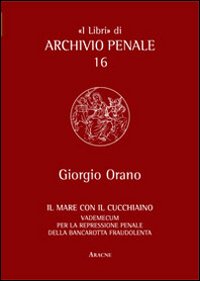 «I Libri» di
ARCHIVIO PENALE
16

Giorgio Orano

IL MARE CON IL CUCCHIAINO
VADEMECUM
PER LA REPRESSIONE PENALE
DELLA BANCAROTTA FRAUDOLENTA

ARACNE